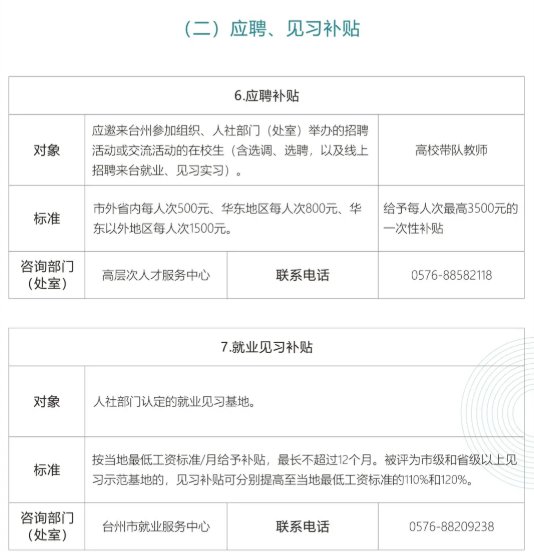 （二）应聘、见习补贴

| 6.应聘补贴 | | | |
|---|---|---|---|
| 对象 | 应邀来台州参加组织、人社部门（处室）举办的招聘活动或交流活动的在校生（含选调、选聘，以及线上招聘来台就业、见习实习）。 | | 高校带队教师 |
| 标准 | 市外省内每人次500元、华东地区每人次800元、华东以外地区每人次1500元。 | | 给予每人次最高3500元的一次性补贴 |
| 咨询部门（处室） | 高层次人才服务中心 | 联系电话 | 0576-88582118 |

| 7.就业见习补贴 | | | |
|---|---|---|---|
| 对象 | 人社部门认定的就业见习基地。 | | |
| 标准 | 按当地最低工资标准/月给予补贴，最长不超过12个月。被评为市级和省级以上见习示范基地的，见习补贴可分别提高至当地最低工资标准的110%和120%。 | | |
| 咨询部门（处室） | 台州市就业服务中心 | 联系电话 | 0576-88209238 |